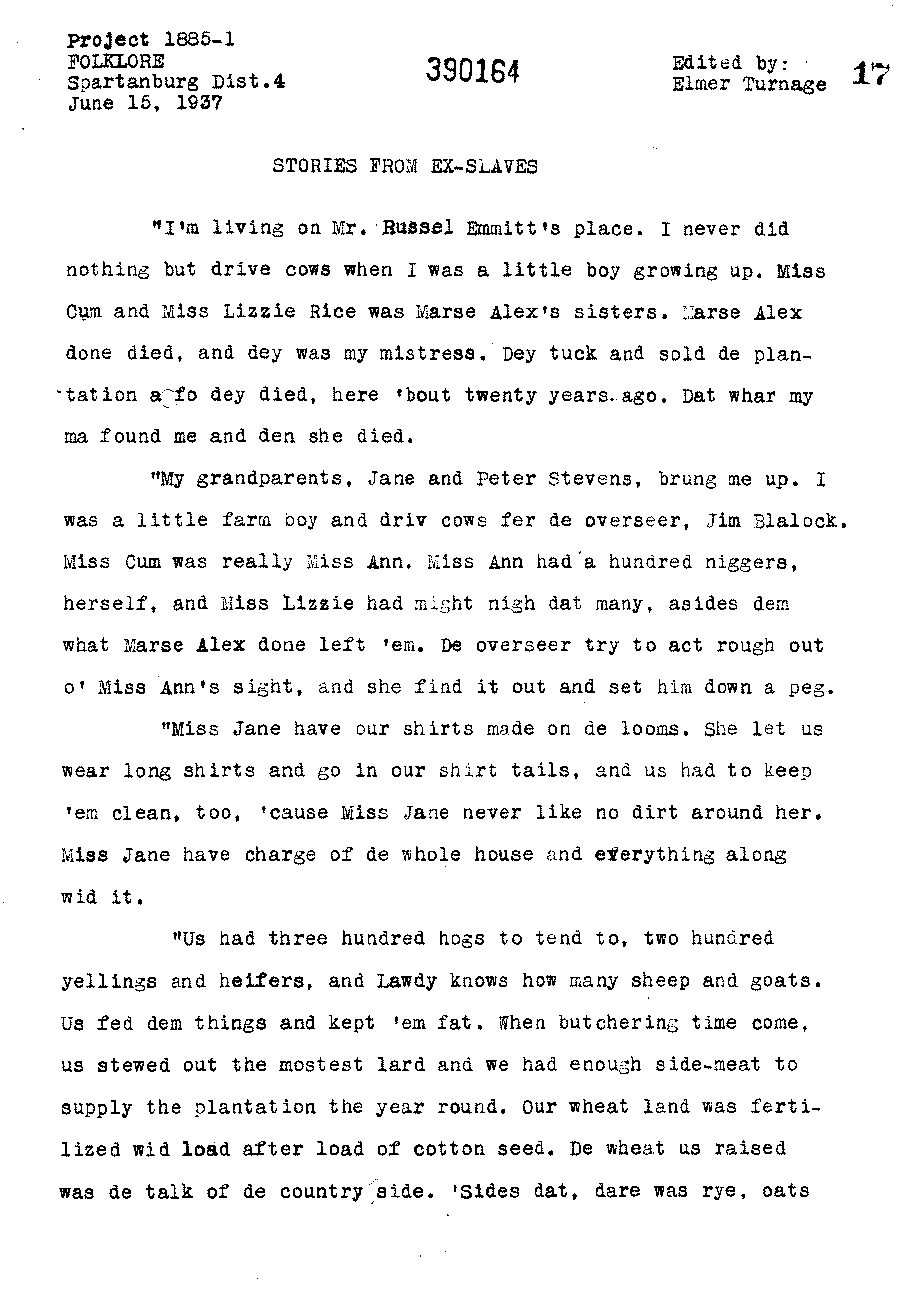 Project 1885-1
FOLKLORE
Spartanburg Dist.4
June 15, 1937

390164

Edited by:
Elmer Turnage

17

STORIES FROM EX-SLAVES

"I'm living on Mr. Russel Emmitt's place. I never did nothing but drive cows when I was a little boy growing up. Miss Cum and Miss Lizzie Rice was Marse Alex's sisters. Marse Alex done died, and dey was my mistress. Dey tuck and sold de plantation a'fo dey died, here 'bout twenty years ago. Dat whar my ma found me and den she died.

"My grandparents, Jane and Peter Stevens, brung me up. I was a little farm boy and driv cows fer de overseer, Jim Blalock. Miss Cum was really Miss Ann. Miss Ann had a hundred niggers, herself, and Miss Lizzie had might nigh dat many, asides dem what Marse Alex done left 'em. De overseer try to act rough out o' Miss Ann's sight, and she find it out and set him down a peg.

"Miss Jane have our shirts made on de looms. She let us wear long shirts and go in our shirt tails, and us had to keep 'em clean, too, 'cause Miss Jane never like no dirt around her. Miss Jane have charge of de whole house and everything along wid it.

"Us had three hundred hogs to tend to, two hundred yellings and heifers, and Lawdy knows how many sheep and goats. Us fed dem things and kept 'em fat. When butchering time come, us stewed out the mostest lard and we had enough side-meat to supply the plantation the year round. Our wheat land was fertilized wid load after load of cotton seed. De wheat us raised was de talk of de country side. 'Sides dat, dare was rye, oats